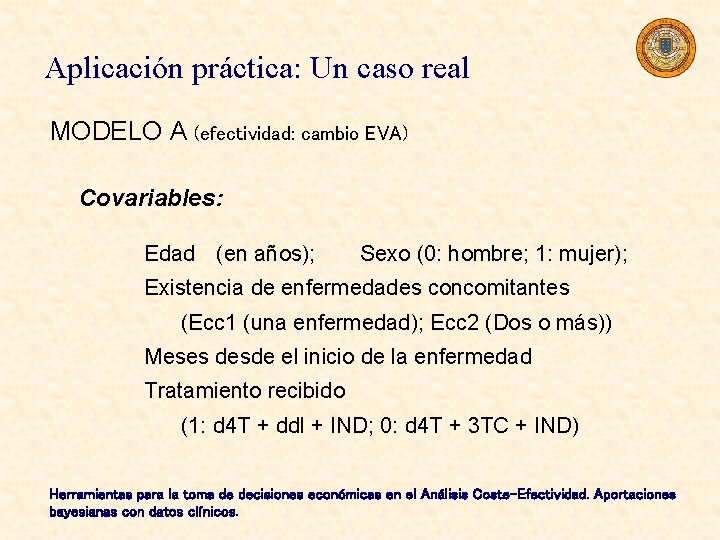 Aplicación práctica: Un caso real

MODELO A (efectividad: cambio EVA)

Covariables:

Edad (en años); Sexo (0: hombre; 1: mujer);

Existencia de enfermedades concomitantes

(Ecc1 (una enfermedad); Ecc2 (Dos o más))

Meses desde el inicio de la enfermedad

Tratamiento recibido

(1: d4T + ddl + IND; 0: d4T + 3TC + IND)

Herramientas para la toma de decisiones económicas en el Análisis Coste-Efectividad. Aportaciones bayesianas con datos clínicos.